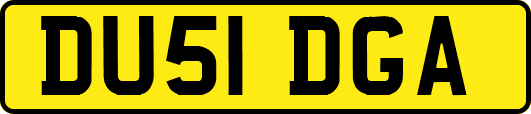 DU51 DGA